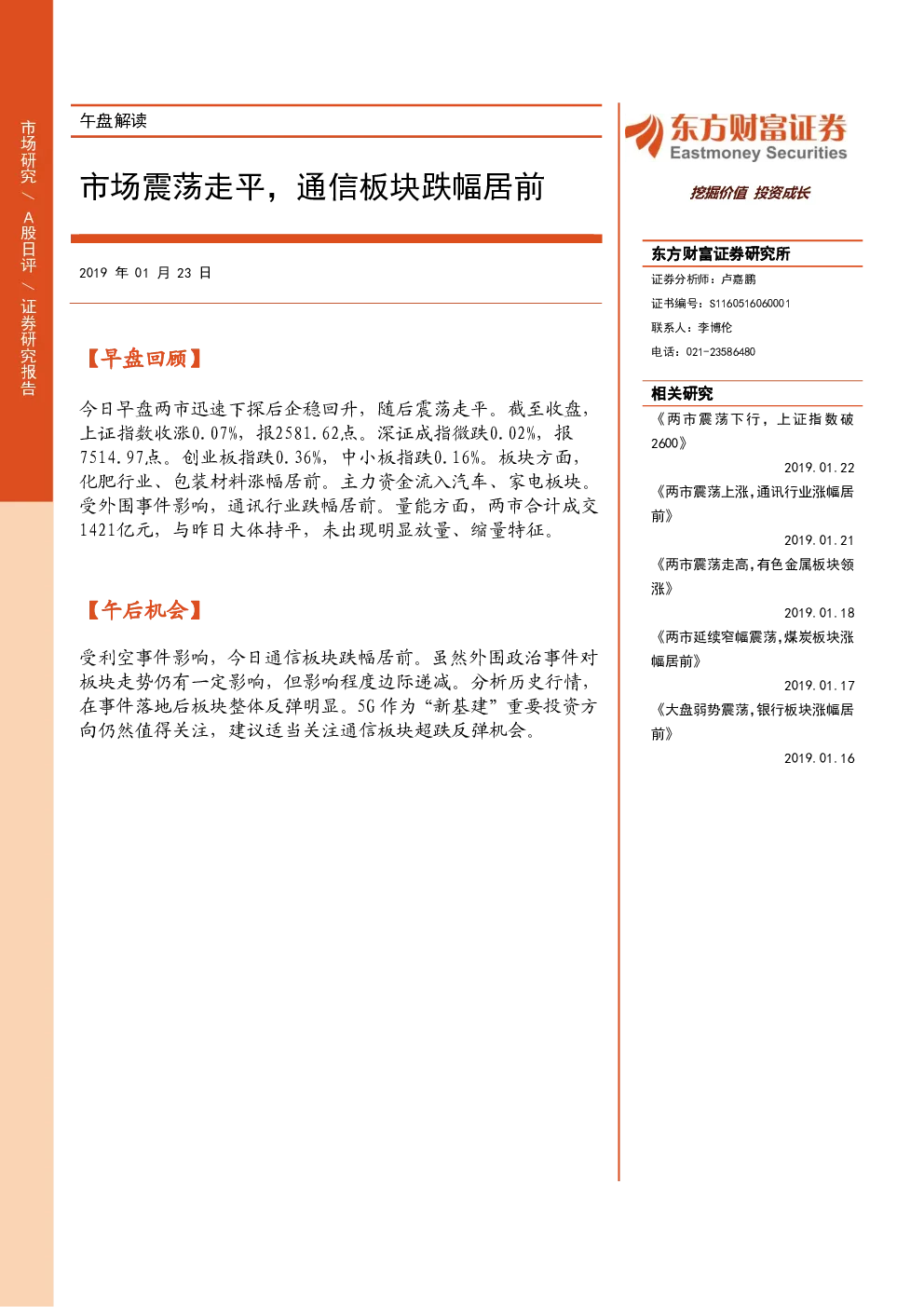 市场研究 / A股日评 / 证券研究报告

午盘解读

市场震荡走平，通信板块跌幅居前

2019 年 01 月 23 日

【早盘回顾】

今日早盘两市迅速下探后企稳回升，随后震荡走平。截至收盘，上证指数收涨0.07%，报2581.62点。深证成指微跌0.02%，报7514.97点。创业板指跌0.36%，中小板指跌0.16%。板块方面，化肥行业、包装材料涨幅居前。主力资金流入汽车、家电板块。受外围事件影响，通讯行业跌幅居前。量能方面，两市合计成交1421亿元，与昨日大体持平，未出现明显放量、缩量特征。

【午后机会】

受利空事件影响，今日通信板块跌幅居前。虽然外围政治事件对板块走势仍有一定影响，但影响程度边际递减。分析历史行情，在事件落地后板块整体反弹明显。5G 作为“新基建”重要投资方向仍然值得关注，建议适当关注通信板块超跌反弹机会。

东方财富证券
Eastmoney Securities
挖掘价值 投资成长

东方财富证券研究所
证券分析师：卢嘉鹏
证书编号：S1160516060001
联系人：李博伦
电话：021-23586480

相关研究
《两市震荡下行，上证指数破2600》
2019.01.22
《两市震荡上涨,通讯行业涨幅居前》
2019.01.21
《两市震荡走高,有色金属板块领涨》
2019.01.18
《两市延续窄幅震荡,煤炭板块涨幅居前》
2019.01.17
《大盘弱势震荡,银行板块涨幅居前》
2019.01.16